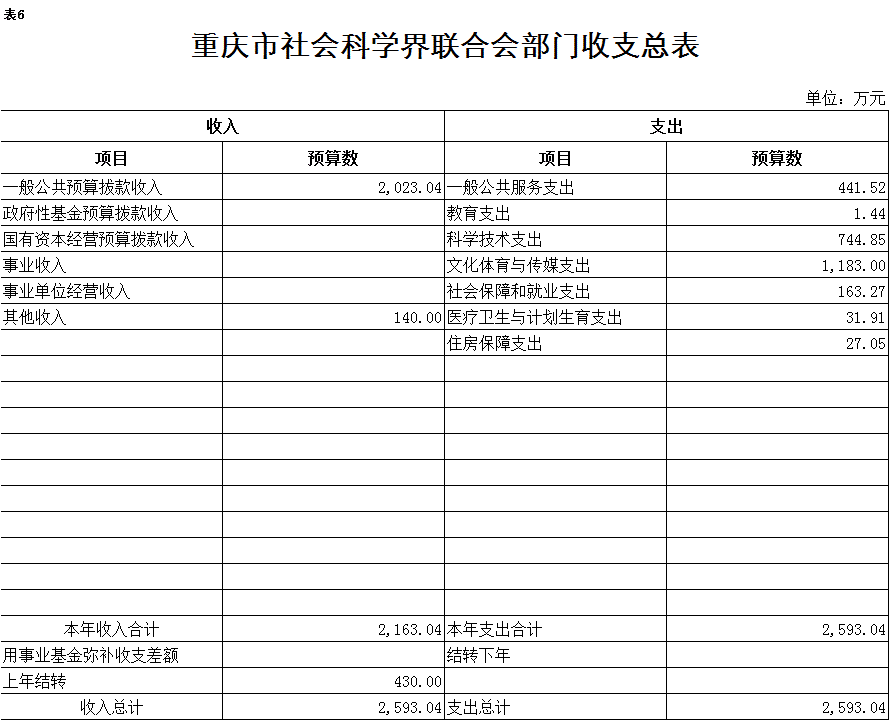 表6

重庆市社会科学界联合会部门收支总表

单位：万元

| 收入 | | 支出 | |
|---|---|---|---|
| 项目 | 预算数 | 项目 | 预算数 |
| 一般公共预算拨款收入 | 2,023.04 | 一般公共服务支出 | 441.52 |
| 政府性基金预算拨款收入 | | 教育支出 | 1.44 |
| 国有资本经营预算拨款收入 | | 科学技术支出 | 744.85 |
| 事业收入 | | 文化体育与传媒支出 | 1,183.00 |
| 事业单位经营收入 | | 社会保障和就业支出 | 163.27 |
| 其他收入 | 140.00 | 医疗卫生与计划生育支出 | 31.91 |
| | | 住房保障支出 | 27.05 |
| | | | |
| | | | |
| | | | |
| | | | |
| | | | |
| | | | |
| | | | |
| | | | |
| | | | |
| | | | |
| 本年收入合计 | 2,163.04 | 本年支出合计 | 2,593.04 |
| 用事业基金弥补收支差额 | | 结转下年 | |
| 上年结转 | 430.00 | | |
| 收入总计 | 2,593.04 | 支出总计 | 2,593.04 |